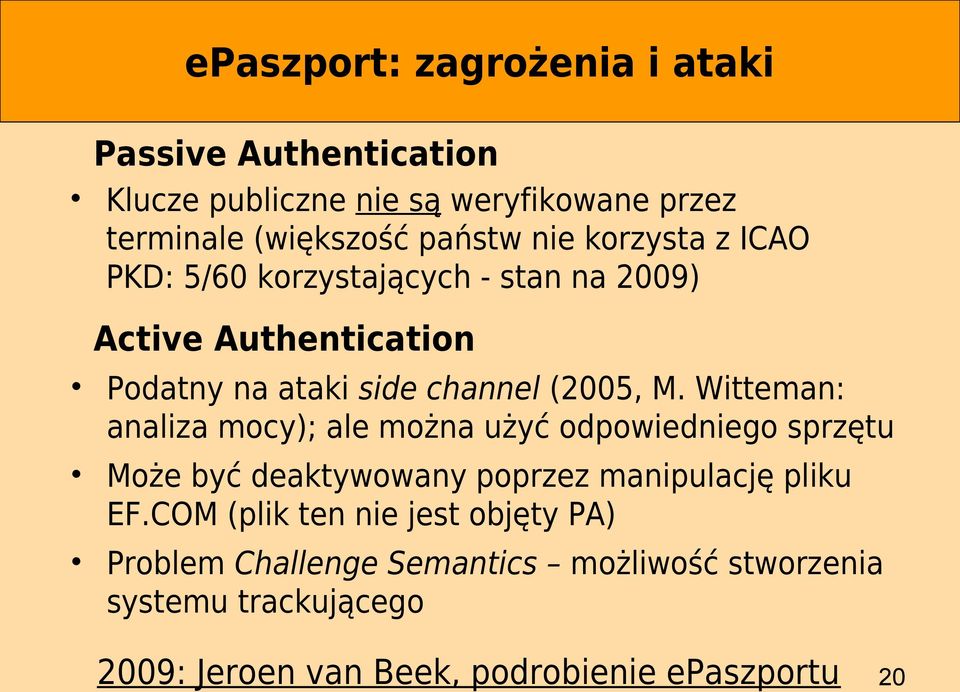 ePaszport: zagrożenia i ataki

Passive Authentication

• Klucze publiczne nie są weryfikowane przez terminale (większość państw nie korzysta z ICAO PKD: 5/60 korzystających - stan na 2009)

Active Authentication

• Podatny na ataki side channel (2005, M. Witteman: analiza mocy); ale można użyć odpowiedniego sprzętu
• Może być deaktywowany poprzez manipulację pliku EF.COM (plik ten nie jest objęty PA)
• Problem Challenge Semantics – możliwość stworzenia systemu trackującego

2009: Jeroen van Beek, podrobienie ePaszportu

20